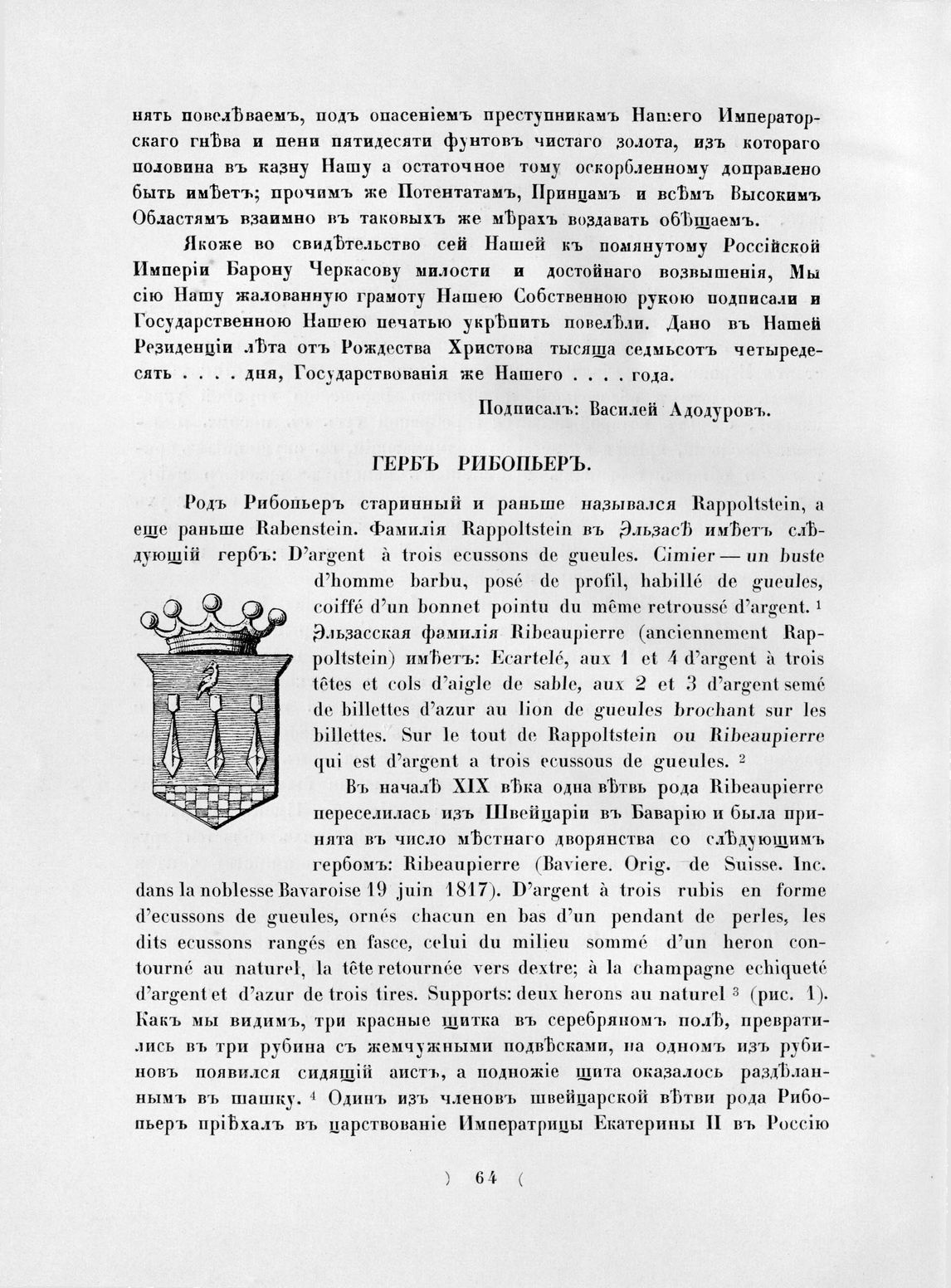 нять повелѣваемъ, подъ опасеніемъ преступникамъ Нашего Императорскаго гнѣва и пени пятидесяти фунтовъ чистаго золота, изъ котораго половина въ казну Нашу а остаточное тому оскорбленному доправлено быть имѣетъ; прочимъ же Потентатамъ, Принцамъ и всѣмъ Высокимъ Областямъ взаимно въ таковыхъ же мѣрахъ воздавать обѣщаемъ.

Якоже во свидѣтельство сей Нашей къ помянутому Россійской Имперіи Барону Черкасову милости и достойнаго возвышенія, Мы сію Нашу жалованную грамоту Нашею Собственною рукою подписали и Государственною Нашею печатью укрѣпить повелѣли. Дано въ Нашей Резиденціи лѣта отъ Рождества Христова тысяща седмьсотъ четыредесять . . . . дня, Государствованія же Нашего . . . . года.

Подписалъ: Василей Адодуровъ.

ГЕРБЪ РИБОПЬЕРЪ.

Родъ Рибопьеръ старинный и раньше назывался Rappoltstein, а еще раньше Rabenstein. Фамилія Rappoltstein въ Эльзасѣ имѣетъ слѣдующій гербъ: D'argent à trois ecussons de gueules. Cimier — un buste d'homme barbu, posé de profil, habillé de gueules, coiffé d'un bonnet pointu du même retroussé d'argent. ¹ Эльзасская фамилія Ribeaupierre (anciennement Rappoltstein) имѣетъ: Ecartelé, aux 1 et 4 d'argent à trois têtes et cols d'aigle de sable, aux 2 et 3 d'argent semé de billettes d'azur au lion de gueules brochant sur les billettes. Sur le tout de Rappoltstein ou Ribeaupierre qui est d'argent a trois ecussous de gueules. ²

Въ началѣ XIX вѣка одна вѣтвь рода Ribeaupierre переселилась изъ Швейцаріи въ Баварію и была принята въ число мѣстнаго дворянства со слѣдующимъ гербомъ: Ribeaupierre (Baviere. Orig. de Suisse. Inc. dans la noblesse Bavaroise 19 juin 1817). D'argent à trois rubis en forme d'ecussons de gueules, ornés chacun en bas d'un pendant de perles, les dits ecussons rangés en fasce, celui du milieu sommé d'un heron contourné au naturel, la tête retournée vers dextre; à la champagne echiqueté d'argent et d'azur de trois tires. Supports: deux herons au naturel ³ (рис. 1). Какъ мы видимъ, три красные щитка въ серебряномъ полѣ, превратились въ три рубина съ жемчужными подвѣсками, на одномъ изъ рубиновъ появился сидящій аистъ, а подножіе щита оказалось раздѣланнымъ въ шашку. ⁴ Одинъ изъ членовъ швейцарской вѣтви рода Рибопьеръ пріѣхалъ въ царствованіе Императрицы Екатерины II въ Россію

) 64 (